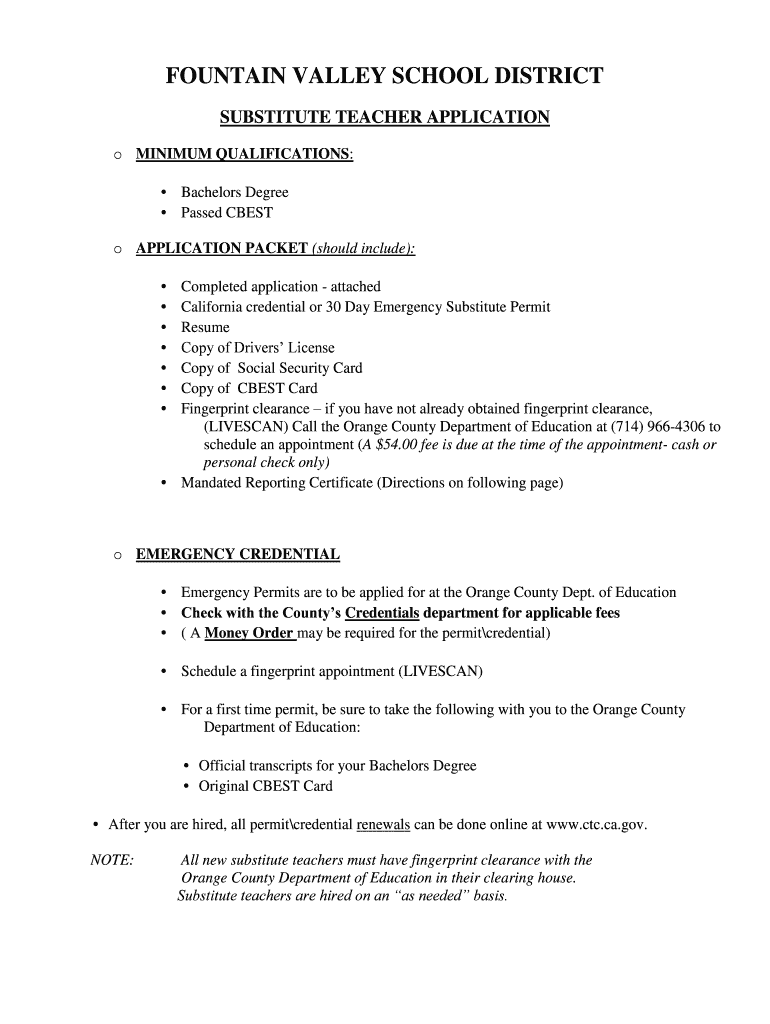 FOUNTAIN VALLEY SCHOOL DISTRICT

SUBSTITUTE TEACHER APPLICATION

o MINIMUM QUALIFICATIONS:

• Bachelors Degree
• Passed CBEST

o APPLICATION PACKET (should include):

• Completed application - attached
• California credential or 30 Day Emergency Substitute Permit
• Resume
• Copy of Drivers' License
• Copy of Social Security Card
• Copy of CBEST Card
• Fingerprint clearance – if you have not already obtained fingerprint clearance, (LIVESCAN) Call the Orange County Department of Education at (714) 966-4306 to schedule an appointment (A $54.00 fee is due at the time of the appointment- cash or personal check only)
• Mandated Reporting Certificate (Directions on following page)

o EMERGENCY CREDENTIAL

• Emergency Permits are to be applied for at the Orange County Dept. of Education
• Check with the County's Credentials department for applicable fees
• ( A Money Order may be required for the permit\credential)

• Schedule a fingerprint appointment (LIVESCAN)

• For a first time permit, be sure to take the following with you to the Orange County Department of Education:

• Official transcripts for your Bachelors Degree
• Original CBEST Card

• After you are hired, all permit\credential renewals can be done online at www.ctc.ca.gov.

NOTE: All new substitute teachers must have fingerprint clearance with the Orange County Department of Education in their clearing house. Substitute teachers are hired on an "as needed" basis.